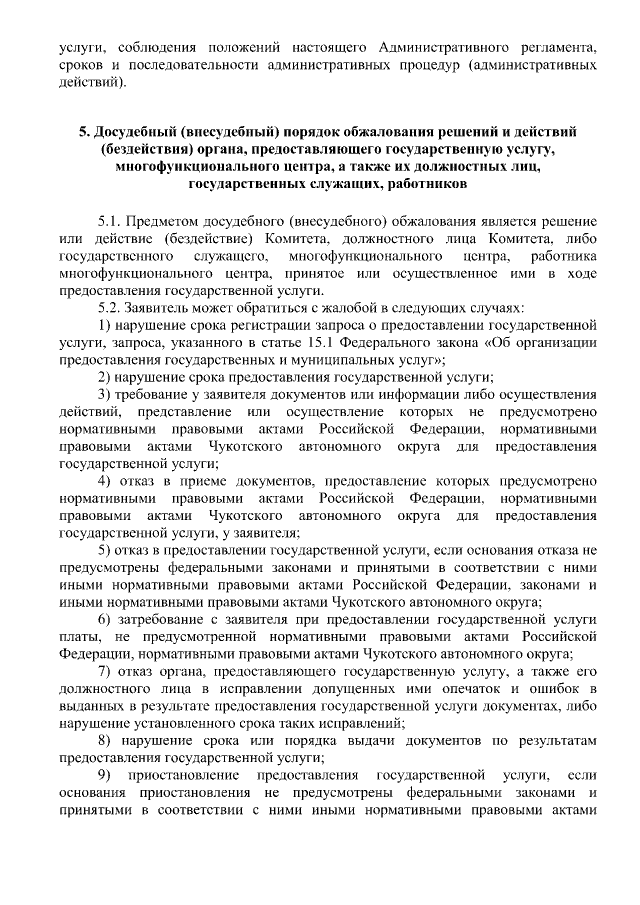 услуги, соблюдения положений настоящего Административного регламента, сроков и последовательности административных процедур (административных действий).

5. Досудебный (внесудебный) порядок обжалования решений и действий (бездействия) органа, предоставляющего государственную услугу, многофункционального центра, а также их должностных лиц, государственных служащих, работников

5.1. Предметом досудебного (внесудебного) обжалования является решение или действие (бездействие) Комитета, должностного лица Комитета, либо государственного служащего, многофункционального центра, работника многофункционального центра, принятое или осуществленное ими в ходе предоставления государственной услуги.

5.2. Заявитель может обратиться с жалобой в следующих случаях:

1) нарушение срока регистрации запроса о предоставлении государственной услуги, запроса, указанного в статье 15.1 Федерального закона «Об организации предоставления государственных и муниципальных услуг»;

2) нарушение срока предоставления государственной услуги;

3) требование у заявителя документов или информации либо осуществления действий, представление или осуществление которых не предусмотрено нормативными правовыми актами Российской Федерации, нормативными правовыми актами Чукотского автономного округа для предоставления государственной услуги;

4) отказ в приеме документов, предоставление которых предусмотрено нормативными правовыми актами Российской Федерации, нормативными правовыми актами Чукотского автономного округа для предоставления государственной услуги, у заявителя;

5) отказ в предоставлении государственной услуги, если основания отказа не предусмотрены федеральными законами и принятыми в соответствии с ними иными нормативными правовыми актами Российской Федерации, законами и иными нормативными правовыми актами Чукотского автономного округа;

6) затребование с заявителя при предоставлении государственной услуги платы, не предусмотренной нормативными правовыми актами Российской Федерации, нормативными правовыми актами Чукотского автономного округа;

7) отказ органа, предоставляющего государственную услугу, а также его должностного лица в исправлении допущенных ими опечаток и ошибок в выданных в результате предоставления государственной услуги документах, либо нарушение установленного срока таких исправлений;

8) нарушение срока или порядка выдачи документов по результатам предоставления государственной услуги;

9) приостановление предоставления государственной услуги, если основания приостановления не предусмотрены федеральными законами и принятыми в соответствии с ними иными нормативными правовыми актами